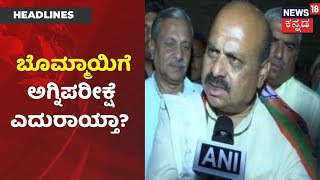 HEADLINES

ಬೊಮ್ಮಾಯಿಗೆ ಅಗ್ನಿಪರೀಕ್ಷೆ ಎದುರಾಯ್ತಾ?

NEWS 18 ಕನ್ನಡ

ANI